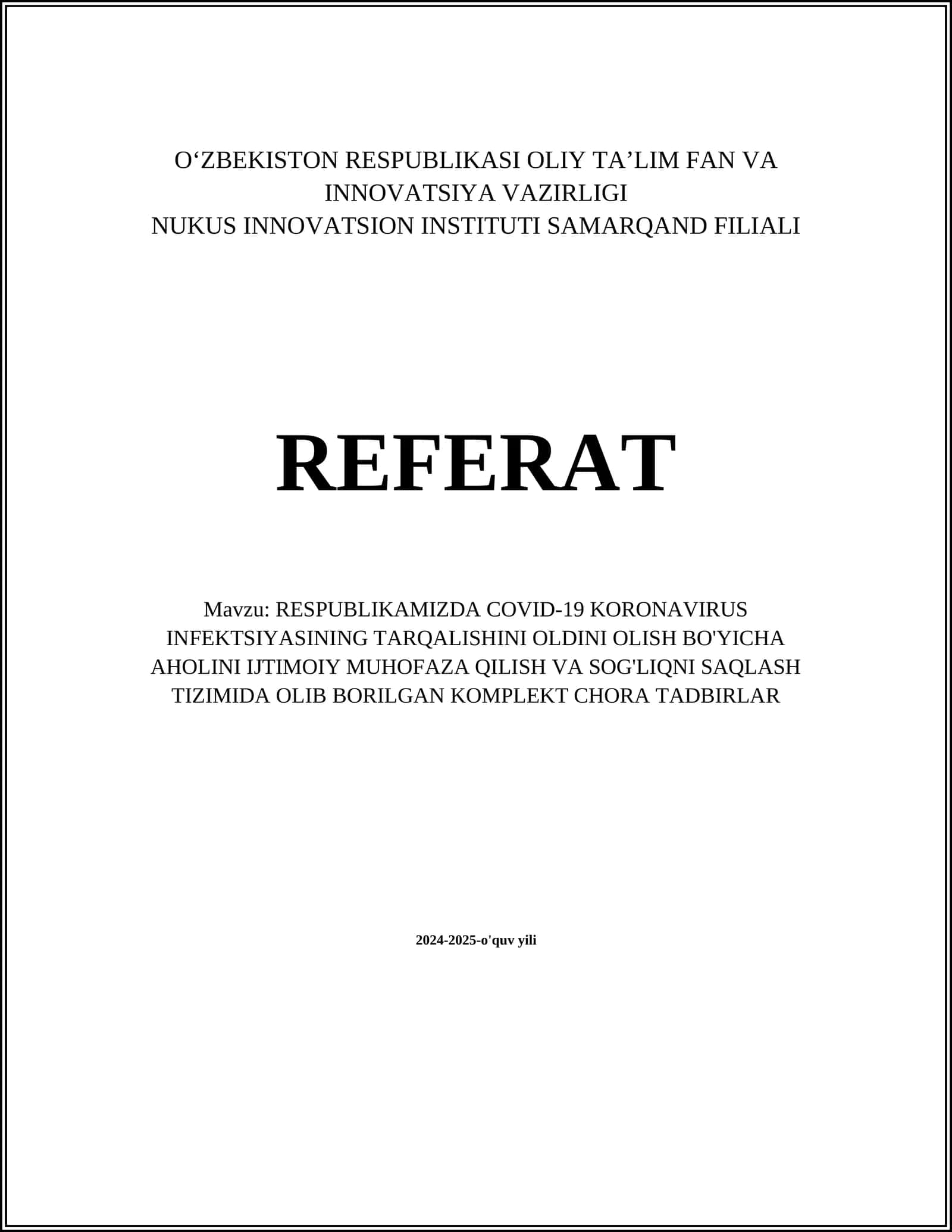 O‘ZBEKISTON RESPUBLIKASI OLIY TA’LIM FAN VA INNOVATSIYA VAZIRLIGI
NUKUS INNOVATSION INSTITUTI SAMARQAND FILIALI

REFERAT

Mavzu: RESPUBLIKAMIZDA COVID-19 KORONAVIRUS INFEKTSIYASINING TARQALISHINI OLDINI OLISH BO'YICHA AHOLINI IJTIMOIY MUHOFAZA QILISH VA SOG'LIQNI SAQLASH TIZIMIDA OLIB BORILGAN KOMPLEKT CHORA TADBIRLAR

2024-2025-o'quv yili